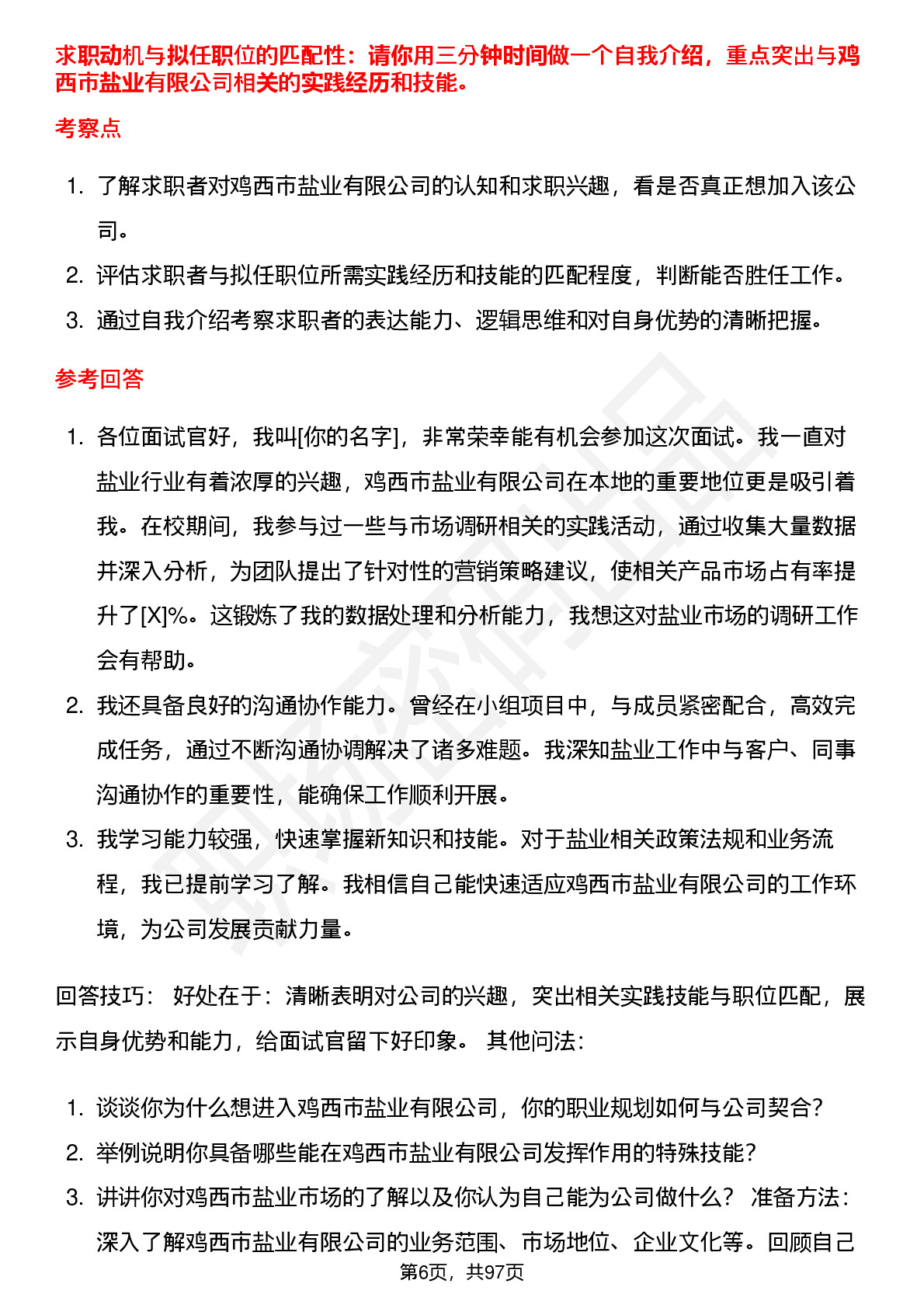 求职动机与拟任职位的匹配性：请你用三分钟时间做一个自我介绍，重点突出与鸡西市盐业有限公司相关的实践经历和技能。

考察点

1. 了解求职者对鸡西市盐业有限公司的认知和求职兴趣，看是否真正想加入该公司。
2. 评估求职者与拟任职位所需实践经历和技能的匹配程度，判断能否胜任工作。
3. 通过自我介绍考察求职者的表达能力、逻辑思维和对自身优势的清晰把握。

参考回答

1. 各位面试官好，我叫[你的名字]，非常荣幸能有机会参加这次面试。我一直对盐业行业有着浓厚的兴趣，鸡西市盐业有限公司在本地的重要地位更是吸引着我。在校期间，我参与过一些与市场调研相关的实践活动，通过收集大量数据并深入分析，为团队提出了针对性的营销策略建议，使相关产品市场占有率提升了[X]%。这锻炼了我的数据处理和分析能力，我想这对盐业市场的调研工作会有帮助。
2. 我还具备良好的沟通协作能力。曾经在小组项目中，与成员紧密配合，高效完成任务，通过不断沟通协调解决了诸多难题。我深知盐业工作中与客户、同事沟通协作的重要性，能确保工作顺利开展。
3. 我学习能力较强，快速掌握新知识和技能。对于盐业相关政策法规和业务流程，我已提前学习了解。我相信自己能快速适应鸡西市盐业有限公司的工作环境，为公司发展贡献力量。

回答技巧： 好处在于：清晰表明对公司的兴趣，突出相关实践技能与职位匹配，展示自身优势和能力，给面试官留下好印象。 其他问法：

1. 谈谈你为什么想进入鸡西市盐业有限公司，你的职业规划如何与公司契合？
2. 举例说明你具备哪些能在鸡西市盐业有限公司发挥作用的特殊技能？
3. 讲讲你对鸡西市盐业市场的了解以及你认为自己能为公司做什么？ 准备方法：深入了解鸡西市盐业有限公司的业务范围、市场地位、企业文化等。回顾自己

第6页，共97页